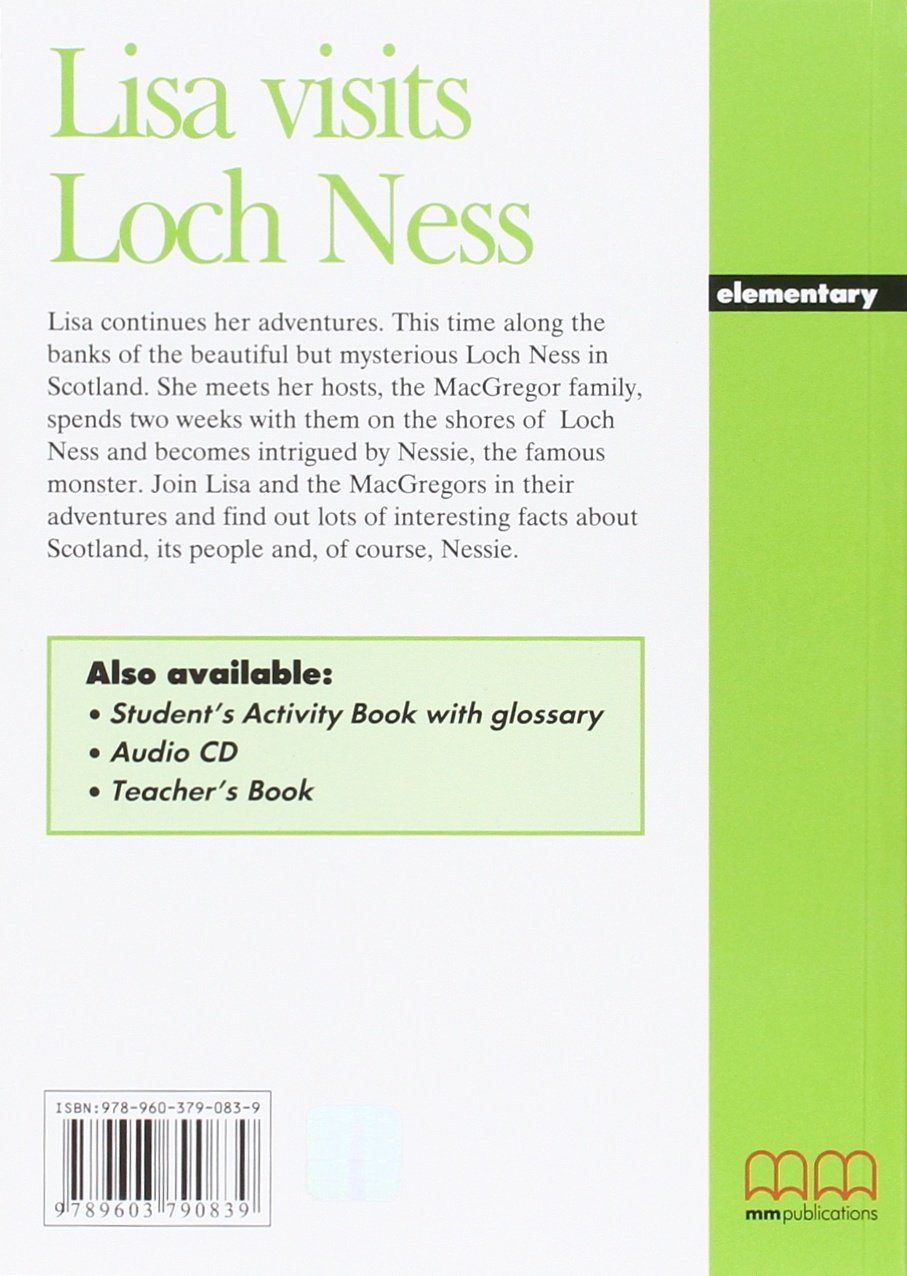 Lisa visits Loch Ness

elementary

Lisa continues her adventures. This time along the banks of the beautiful but mysterious Loch Ness in Scotland. She meets her hosts, the MacGregor family, spends two weeks with them on the shores of Loch Ness and becomes intrigued by Nessie, the famous monster. Join Lisa and the MacGregors in their adventures and find out lots of interesting facts about Scotland, its people and, of course, Nessie.

Also available:
• Student's Activity Book with glossary
• Audio CD
• Teacher's Book

ISBN:978-960-379-083-9
9 789603 790839

mm publications